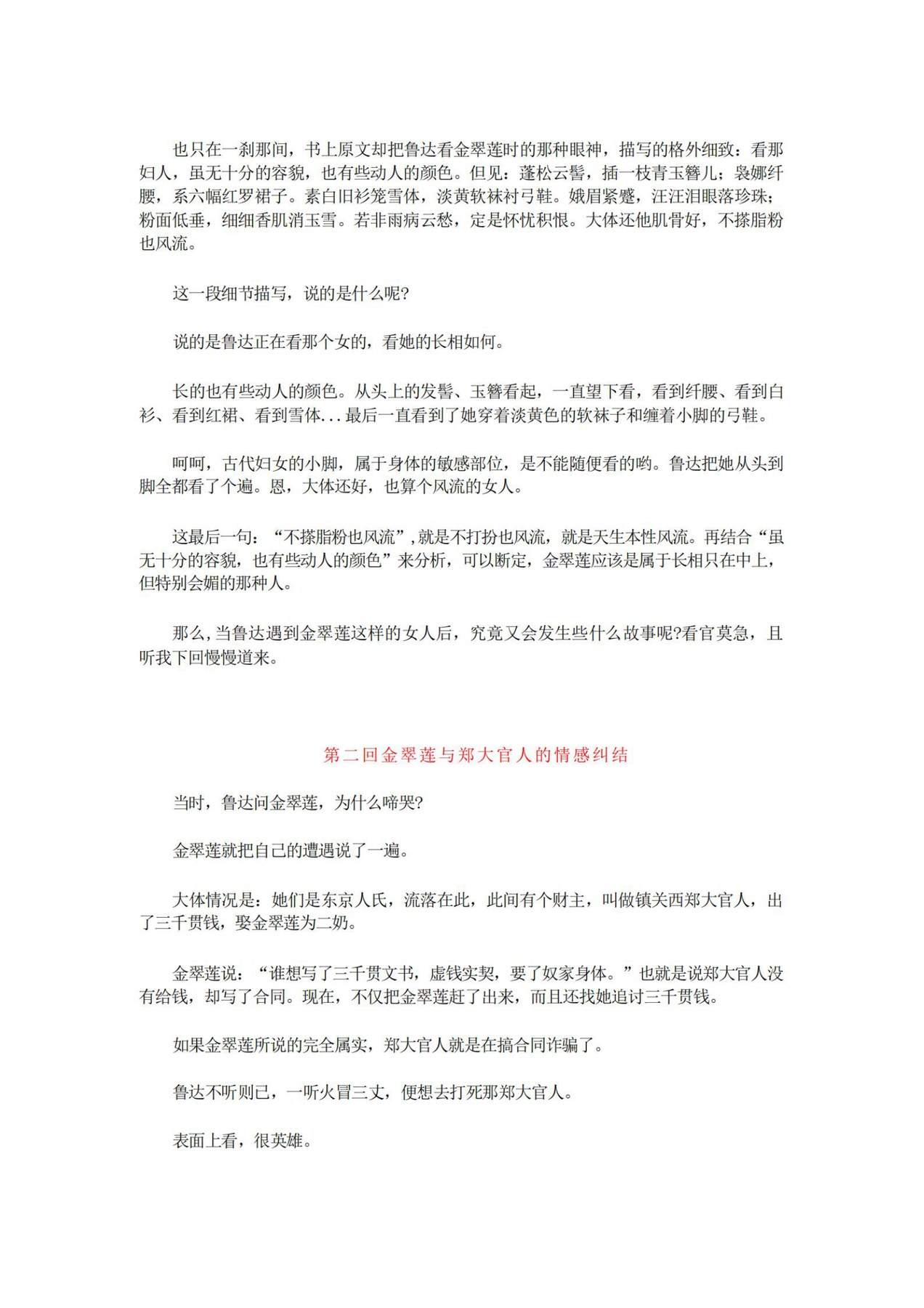 也只在一刹那间，书上原文却把鲁达看金翠莲时的那种眼神，描写的格外细致：看那妇人，虽无十分的容貌，也有些动人的颜色。但见：蓬松云髻，插一枝青玉簪儿；袅娜纤腰，系六幅红罗裙子。素白旧衫笼雪体，淡黄软袜衬弓鞋。娥眉紧蹙，汪汪泪眼落珍珠；粉面低垂，细细香肌消玉雪。若非雨病云愁，定是怀忧积恨。大体还他肌骨好，不搽脂粉也风流。

这一段细节描写，说的是什么呢?

说的是鲁达正在看那个女的，看她的长相如何。

长的也有些动人的颜色。从头上的发髻、玉簪看起，一直望下看，看到纤腰、看到白衫、看到红裙、看到雪体...最后一直看到了她穿着淡黄色的软袜子和缠着小脚的弓鞋。

呵呵，古代妇女的小脚，属于身体的敏感部位，是不能随便看的哟。鲁达把她从头到脚全都看了个遍。恩，大体还好，也算个风流的女人。

这最后一句：“不搽脂粉也风流”,就是不打扮也风流，就是天生本性风流。再结合“虽无十分的容貌，也有些动人的颜色”来分析，可以断定，金翠莲应该是属于长相只在中上，但特别会媚的那种人。

那么,当鲁达遇到金翠莲这样的女人后，究竟又会发生些什么故事呢?看官莫急，且听我下回慢慢道来。

第二回金翠莲与郑大官人的情感纠结

当时，鲁达问金翠莲，为什么啼哭?

金翠莲就把自己的遭遇说了一遍。

大体情况是：她们是东京人氏，流落在此，此间有个财主，叫做镇关西郑大官人，出了三千贯钱，娶金翠莲为二奶。

金翠莲说：“谁想写了三千贯文书，虚钱实契，要了奴家身体。”也就是说郑大官人没有给钱，却写了合同。现在，不仅把金翠莲赶了出来，而且还找她追讨三千贯钱。

如果金翠莲所说的完全属实，郑大官人就是在搞合同诈骗了。

鲁达不听则已，一听火冒三丈，便想去打死那郑大官人。

表面上看，很英雄。